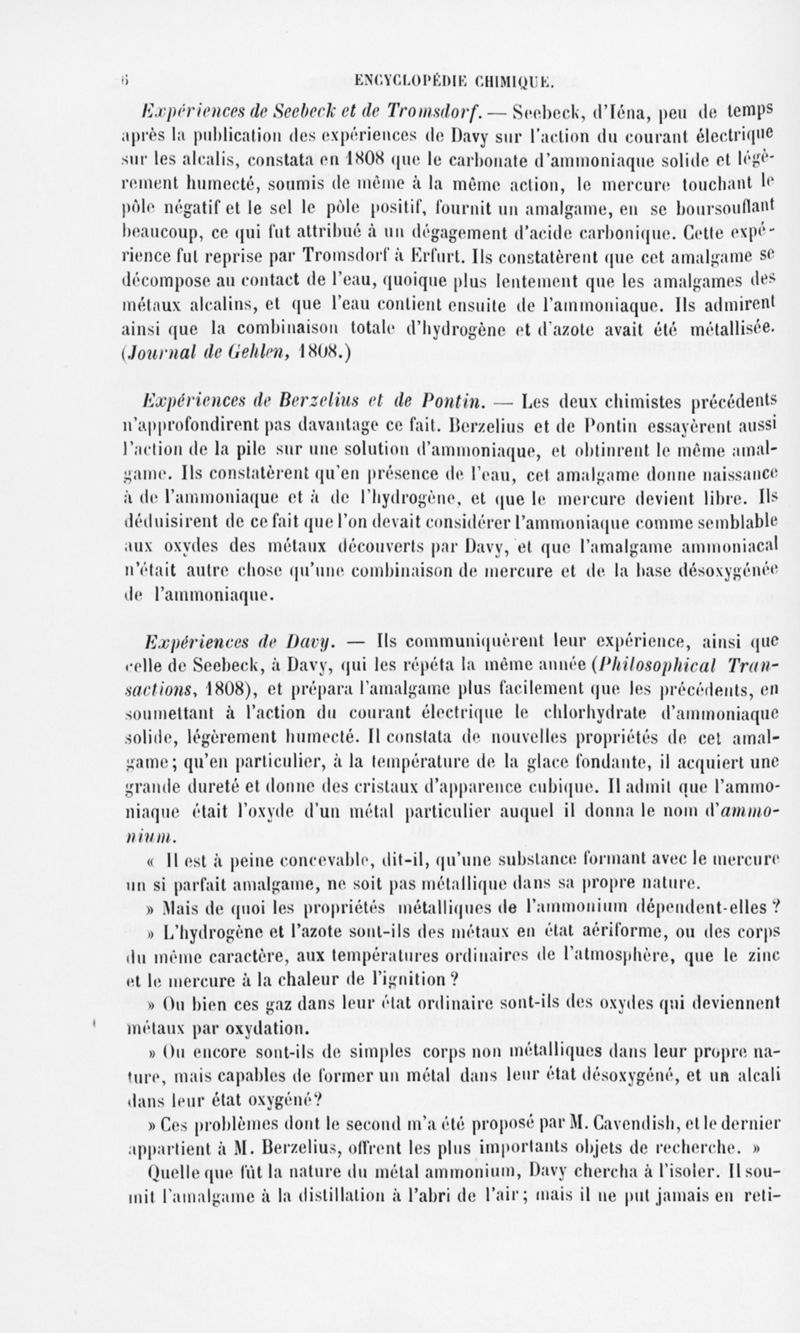 6 ENCYCLOPÉDIE CHIMIQUE.

Expériences de Seebeck et de Tromsdorf. — Seebeck, d'Iéna, peu de temps après la publication des expériences de Davy sur l'action du courant électrique sur les alcalis, constata en 1808 que le carbonate d'ammoniaque solide et légèrement humecté, soumis de même à la même action, le mercure touchant le pôle négatif et le sel le pôle positif, fournit un amalgame, en se boursouflant beaucoup, ce qui fut attribué à un dégagement d'acide carbonique. Cette expérience fut reprise par Tromsdorf à Erfurt. Ils constatèrent que cet amalgame se décompose au contact de l'eau, quoique plus lentement que les amalgames des métaux alcalins, et que l'eau contient ensuite de l'ammoniaque. Ils admirent ainsi que la combinaison totale d'hydrogène et d'azote avait été métallisée. (Journal de Gehlen, 1808.)

Expériences de Berzelius et de Pontin. — Les deux chimistes précédents n'approfondirent pas davantage ce fait. Berzelius et de Pontin essayèrent aussi l'action de la pile sur une solution d'ammoniaque, et obtinrent le même amalgame. Ils constatèrent qu'en présence de l'eau, cet amalgame donne naissance à de l'ammoniaque et à de l'hydrogène, et que le mercure devient libre. Ils déduisirent de ce fait que l'on devait considérer l'ammoniaque comme semblable aux oxydes des métaux découverts par Davy, et que l'amalgame ammoniacal n'était autre chose qu'une combinaison de mercure et de la base désoxygénée de l'ammoniaque.

Expériences de Davy. — Ils communiquèrent leur expérience, ainsi que celle de Seebeck, à Davy, qui les répéta la même année (Philosophical Transactions, 1808), et prépara l'amalgame plus facilement que les précédents, en soumettant à l'action du courant électrique le chlorhydrate d'ammoniaque solide, légèrement humecté. Il constata de nouvelles propriétés de cet amalgame; qu'en particulier, à la température de la glace fondante, il acquiert une grande dureté et donne des cristaux d'apparence cubique. Il admit que l'ammoniaque était l'oxyde d'un métal particulier auquel il donna le nom d'ammonium.

« Il est à peine concevable, dit-il, qu'une substance formant avec le mercure un si parfait amalgame, ne soit pas métallique dans sa propre nature.

» Mais de quoi les propriétés métalliques de l'ammonium dépendent-elles ?

» L'hydrogène et l'azote sont-ils des métaux en état aériforme, ou des corps du même caractère, aux températures ordinaires de l'atmosphère, que le zinc et le mercure à la chaleur de l'ignition ?

» Ou bien ces gaz dans leur état ordinaire sont-ils des oxydes qui deviennent métaux par oxydation.

» Ou encore sont-ils de simples corps non métalliques dans leur propre nature, mais capables de former un métal dans leur état désoxygéné, et un alcali dans leur état oxygéné?

» Ces problèmes dont le second m'a été proposé par M. Cavendish, et le dernier appartient à M. Berzelius, offrent les plus importants objets de recherche. »

Quelle que fût la nature du métal ammonium, Davy chercha à l'isoler. Il soumit l'amalgame à la distillation à l'abri de l'air; mais il ne put jamais en reti-